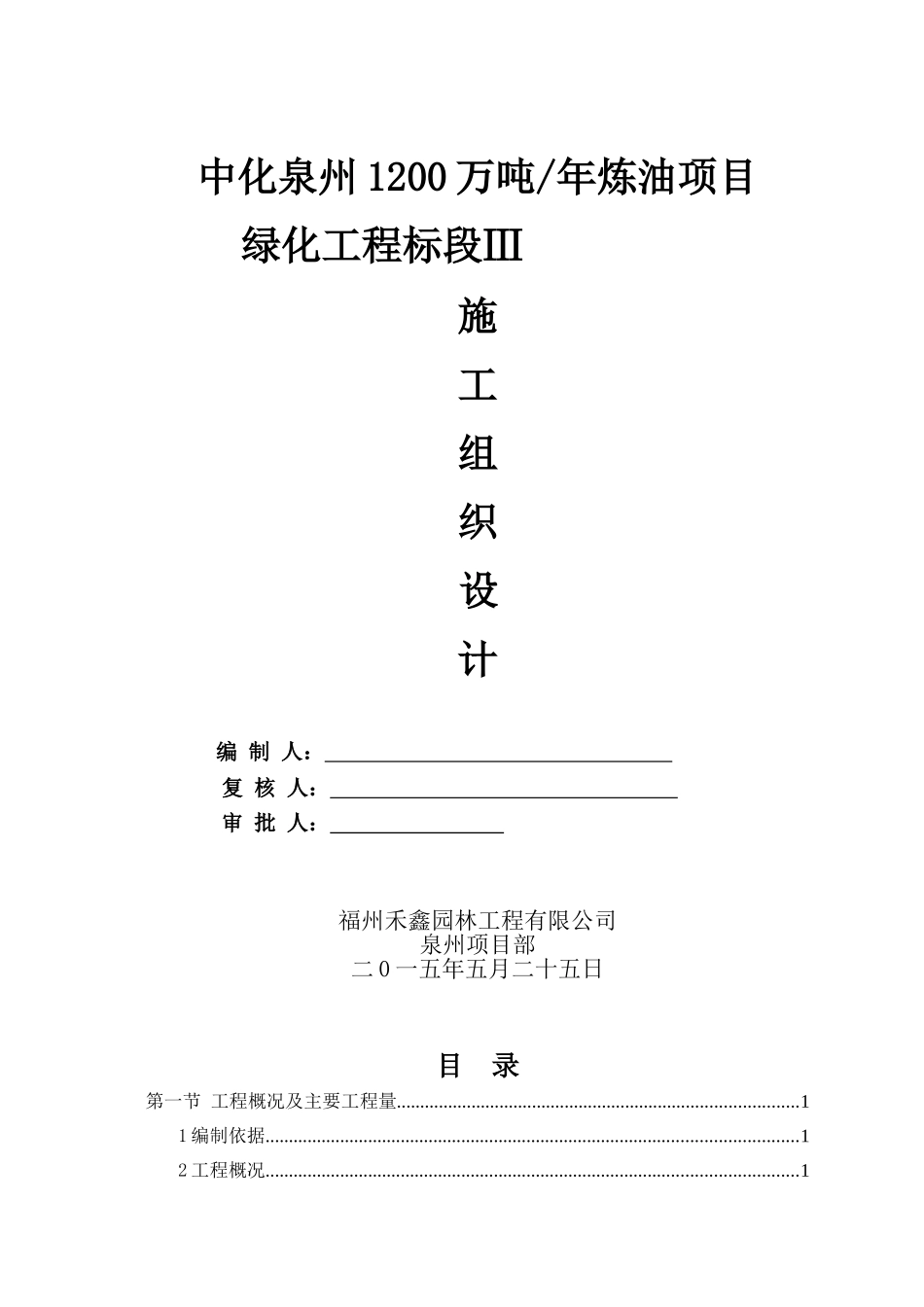 中化泉州1200万吨/年炼油项目

绿化工程标段Ⅲ

施

工

组

织

设

计

编 制 人：

复 核 人：

审 批 人：

福州禾鑫园林工程有限公司
泉州项目部
二0一五年五月二十五日

目 录

第一节 工程概况及主要工程量......1

1编制依据......1

2工程概况......1